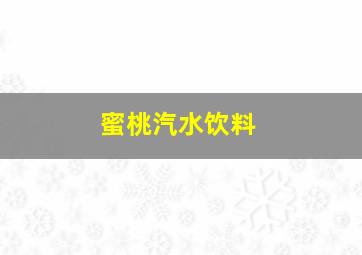 蜜桃汽水饮料